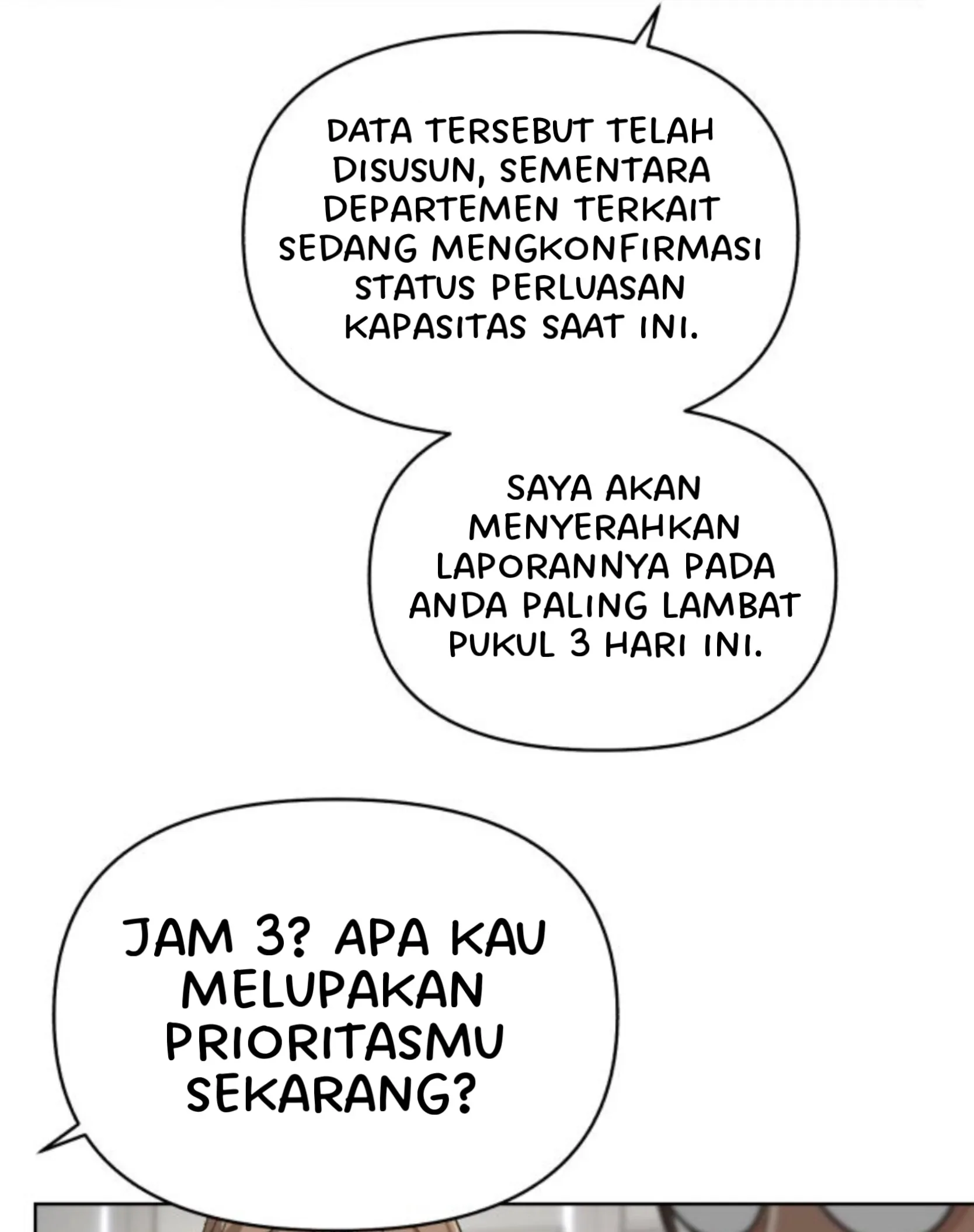 DATA TERSEBUT TELAH DISUSUN, SEMENTARA DEPARTEMEN TERKAIT SEDANG MENGKONFIRMASI STATUS PERLUASAN KAPASITAS SAAT INI.

SAYA AKAN MENYERAHKAN LAPORANNYA PADA ANDA PALING LAMBAT PUKUL 3 HARI INI.

JAM 3? APA KAU MELUPAKAN PRIORITASMU SEKARANG?